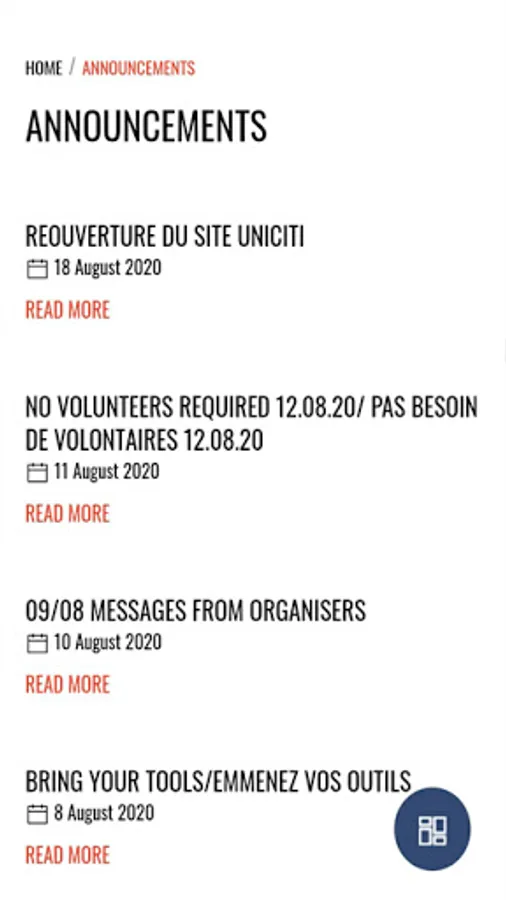 HOME / ANNOUNCEMENTS

ANNOUNCEMENTS

REOUVERTURE DU SITE UNICITI
18 August 2020
READ MORE

NO VOLUNTEERS REQUIRED 12.08.20/ PAS BESOIN DE VOLONTAIRES 12.08.20
11 August 2020
READ MORE

09/08 MESSAGES FROM ORGANISERS
10 August 2020
READ MORE

BRING YOUR TOOLS/EMMENEZ VOS OUTILS
8 August 2020
READ MORE